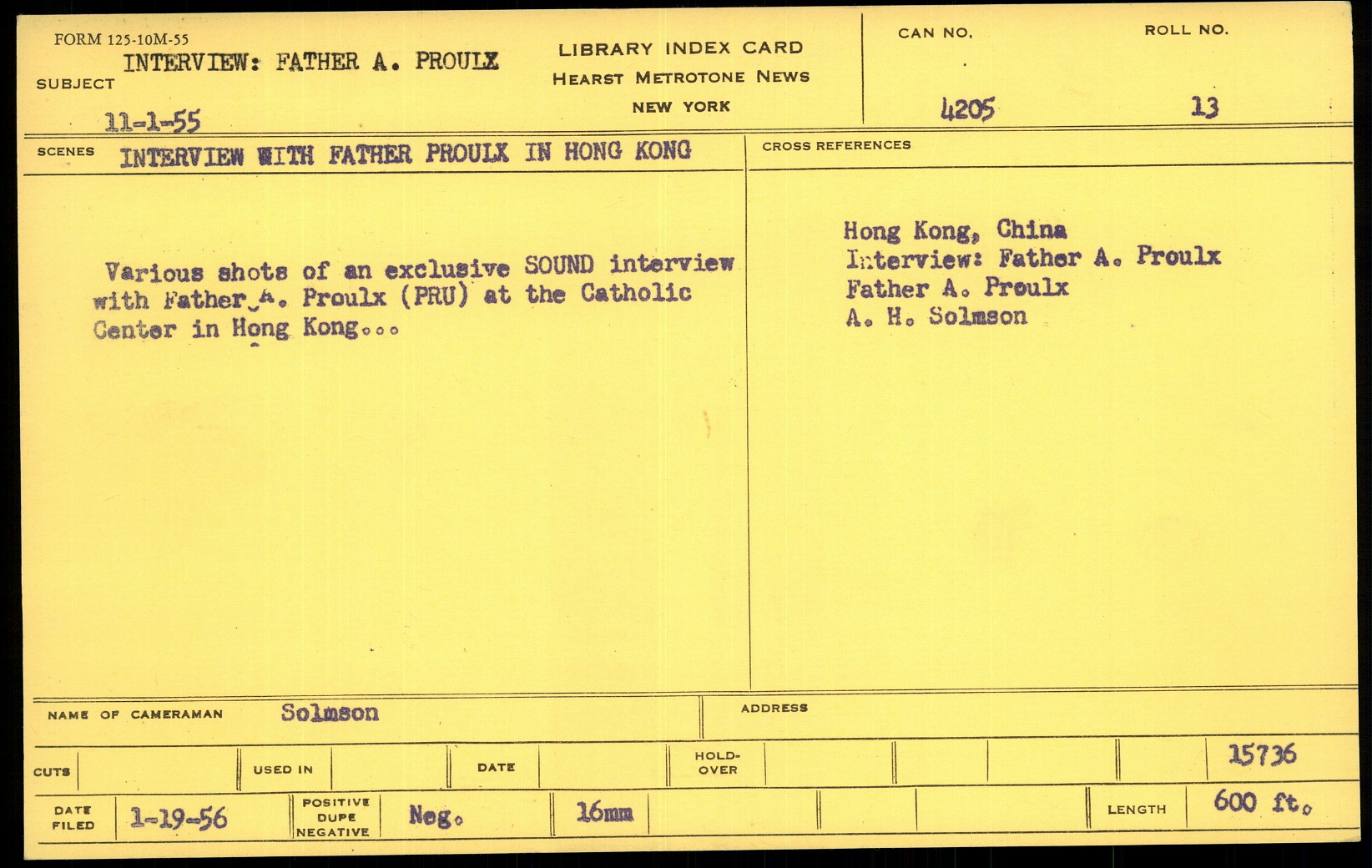 FORM 125-10M-55
SUBJECT
INTERVIEW: FATHER A. PROULX
11-1-55

LIBRARY INDEX CARD
HEARST METROTONE NEWS
NEW YORK

CAN NO.
4205

ROLL NO.
13

SCENES INTERVIEW WITH FATHER PROULX IN HONG KONG

Various shots of an exclusive SOUND interview with Father A. Proulx (PRU) at the Catholic Center in Hong Kong...

CROSS REFERENCES

Hong Kong, China
Interview: Father A. Proulx
Father A. Proulx
A. H. Solmson

NAME OF CAMERAMAN Solmson

ADDRESS

CUTS

USED IN

DATE

HOLD-OVER

15736

DATE FILED 1-19-56

POSITIVE DUPE NEGATIVE Neg. 16mm

LENGTH 600 ft.